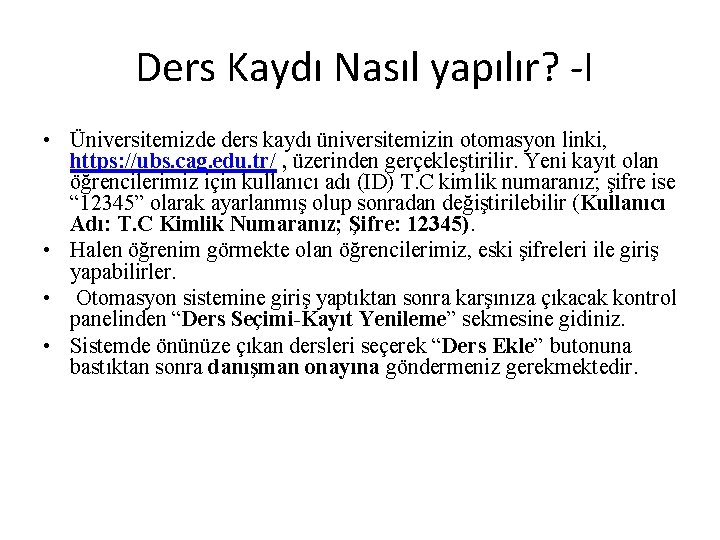 Ders Kaydı Nasıl yapılır? -I

• Üniversitemizde ders kaydı üniversitemizin otomasyon linki, https://ubs.cag.edu.tr/ , üzerinden gerçekleştirilir. Yeni kayıt olan öğrencilerimiz için kullanıcı adı (ID) T.C kimlik numaranız; şifre ise "12345" olarak ayarlanmış olup sonradan değiştirilebilir (Kullanıcı Adı: T.C Kimlik Numaranız; Şifre: 12345).
• Halen öğrenim görmekte olan öğrencilerimiz, eski şifreleri ile giriş yapabilirler.
• Otomasyon sistemine giriş yaptıktan sonra karşınıza çıkacak kontrol panelinden "Ders Seçimi-Kayıt Yenileme" sekmesine gidiniz.
• Sistemde önünüze çıkan dersleri seçerek "Ders Ekle" butonuna bastıktan sonra danışman onayına göndermeniz gerekmektedir.